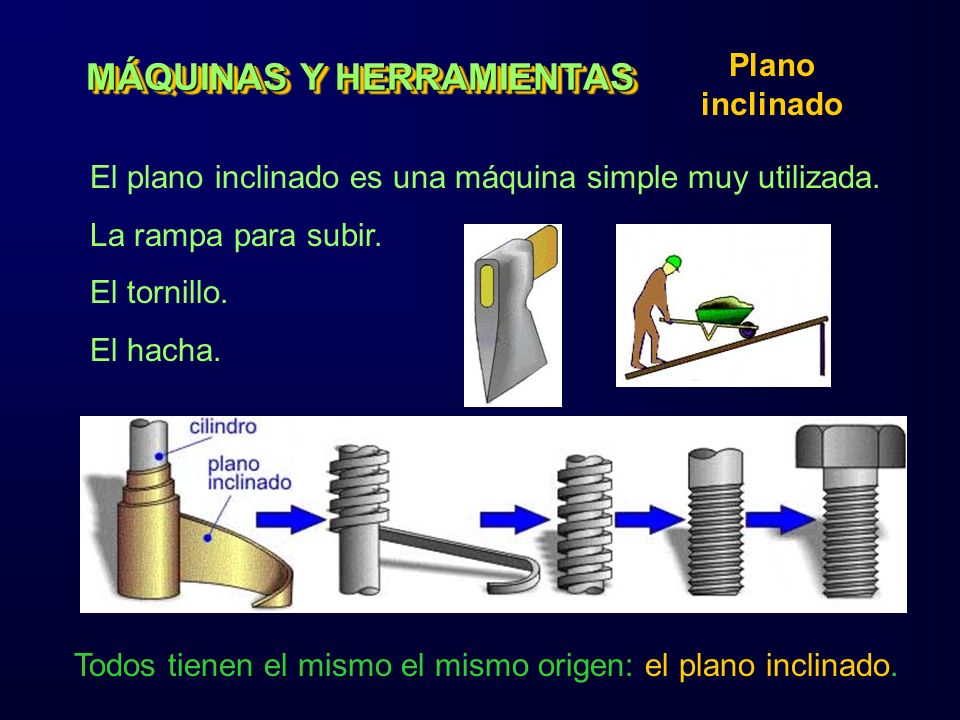 MÁQUINAS Y HERRAMIENTAS

Plano inclinado

El plano inclinado es una máquina simple muy utilizada.

La rampa para subir.

El tornillo.

El hacha.

cilindro

plano inclinado

Todos tienen el mismo el mismo origen: el plano inclinado.